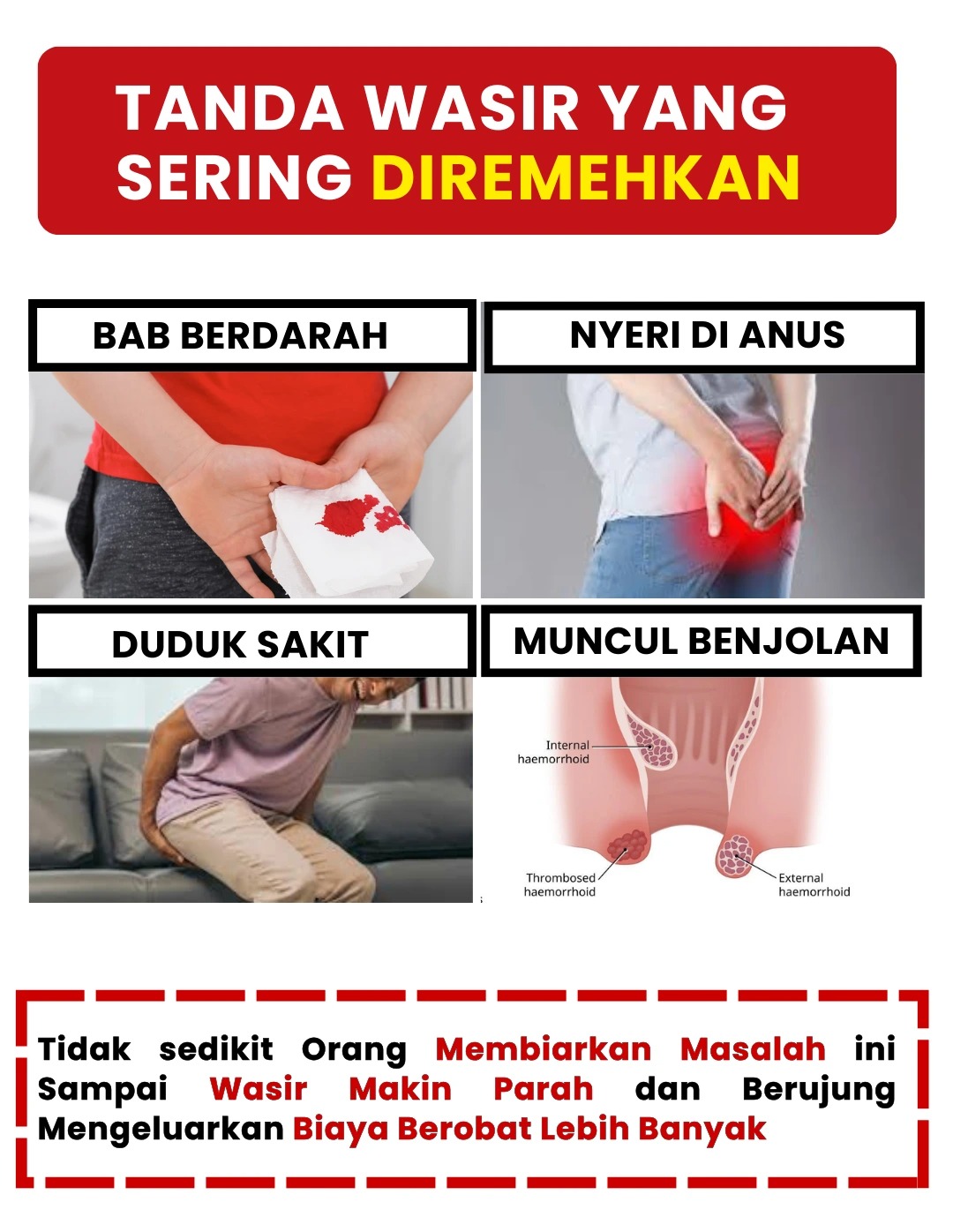 TANDA WASIR YANG SERING DIREMEHKAN

BAB BERDARAH

NYERI DI ANUS

DUDUK SAKIT

MUNCUL BENJOLAN

Internal haemorrhoid

Thrombosed haemorrhoid

External haemorrhoid

Tidak sedikit Orang Membiarkan Masalah ini Sampai Wasir Makin Parah dan Berujung Mengeluarkan Biaya Berobat Lebih Banyak